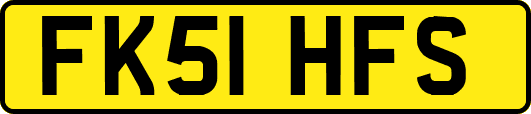 FK51 HFS